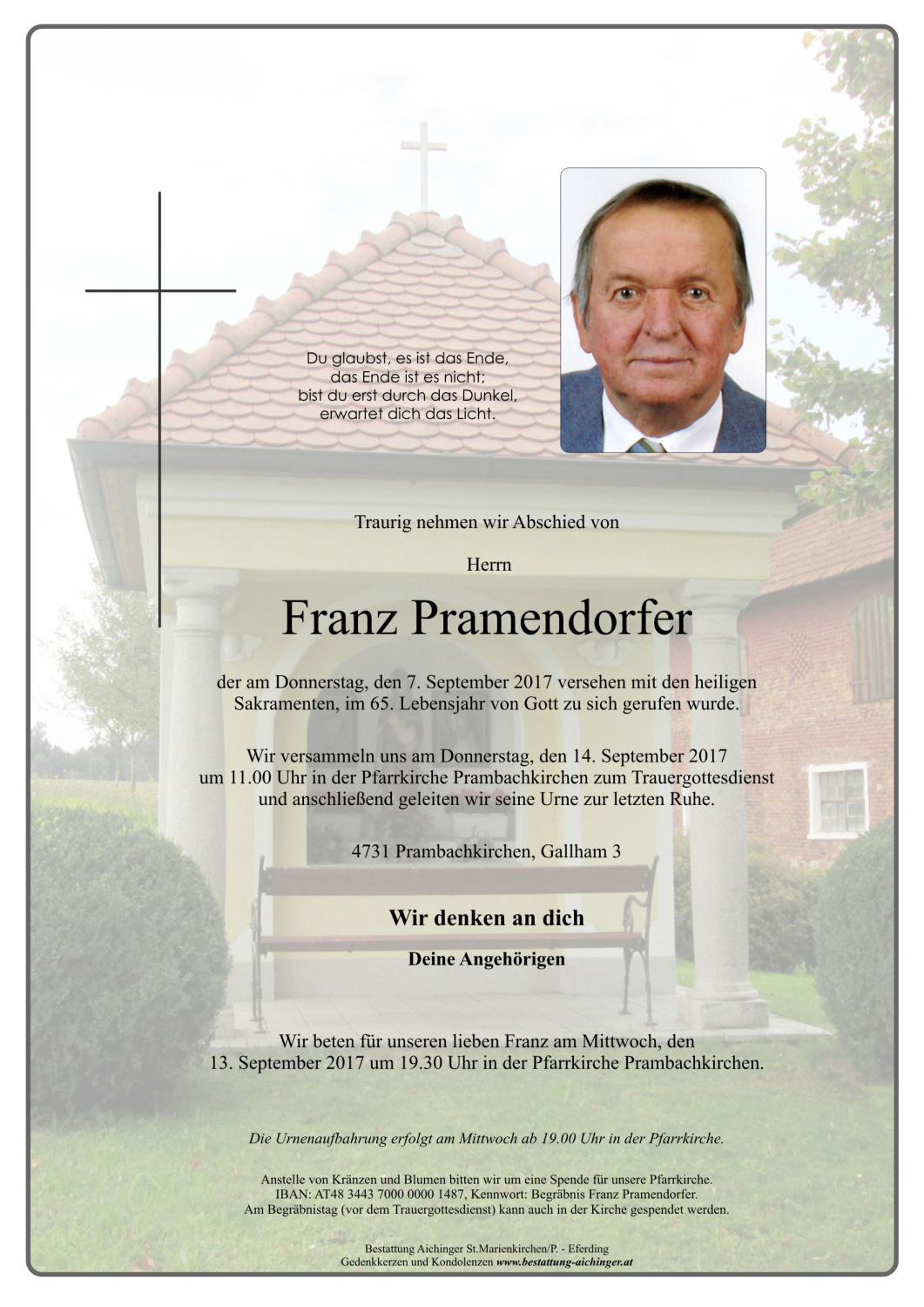 Du glaubst, es ist das Ende,
das Ende ist es nicht;
bist du erst durch das Dunkel,
erwartet dich das Licht.

Traurig nehmen wir Abschied von

Herrn

Franz Pramendorfer

der am Donnerstag, den 7. September 2017 versehen mit den heiligen Sakramenten, im 65. Lebensjahr von Gott zu sich gerufen wurde.

Wir versammeln uns am Donnerstag, den 14. September 2017 um 11.00 Uhr in der Pfarrkirche Prambachkirchen zum Trauergottesdienst und anschließend geleiten wir seine Urne zur letzten Ruhe.

4731 Prambachkirchen, Gallham 3

Wir denken an dich

Deine Angehörigen

Wir beten für unseren lieben Franz am Mittwoch, den 13. September 2017 um 19.30 Uhr in der Pfarrkirche Prambachkirchen.

Die Urnenaufbahrung erfolgt am Mittwoch ab 19.00 Uhr in der Pfarrkirche.

Anstelle von Kränzen und Blumen bitten wir um eine Spende für unsere Pfarrkirche.
IBAN: AT48 3443 7000 0000 1487, Kennwort: Begräbnis Franz Pramendorfer.
Am Begräbnistag (vor dem Trauergottesdienst) kann auch in der Kirche gespendet werden.

Bestattung Aichinger St.Marienkirchen/P. - Eferding
Gedenkkerzen und Kondolenzen www.bestattung-aichinger.at